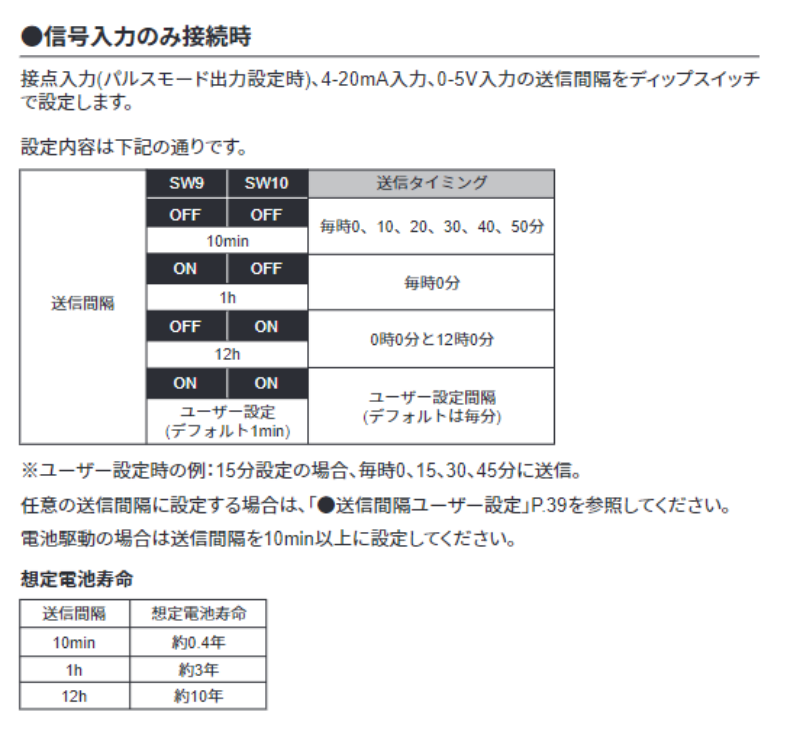 ●信号入力のみ接続時

接点入力(パルスモード出力設定時)、4-20mA入力、0-5V入力の送信間隔をディップスイッチで設定します。

設定内容は下記の通りです。

| | SW9 | SW10 | 送信タイミング |
|---|---|---|---|
| 送信間隔 | OFF | OFF | 毎時0、10、20、30、40、50分 |
| | 10min | | |
| | ON | OFF | 毎時0分 |
| | 1h | | |
| | OFF | ON | 0時0分と12時0分 |
| | 12h | | |
| | ON | ON | ユーザー設定間隔 (デフォルトは毎分) |
| | ユーザー設定 (デフォルト1min) | | |

※ユーザー設定時の例：15分設定の場合、毎時0、15、30、45分に送信。

任意の送信間隔に設定する場合は、「●送信間隔ユーザー設定」P.39を参照してください。

電池駆動の場合は送信間隔を10min以上に設定してください。

想定電池寿命

| 送信間隔 | 想定電池寿命 |
|---|---|
| 10min | 約0.4年 |
| 1h | 約3年 |
| 12h | 約10年 |